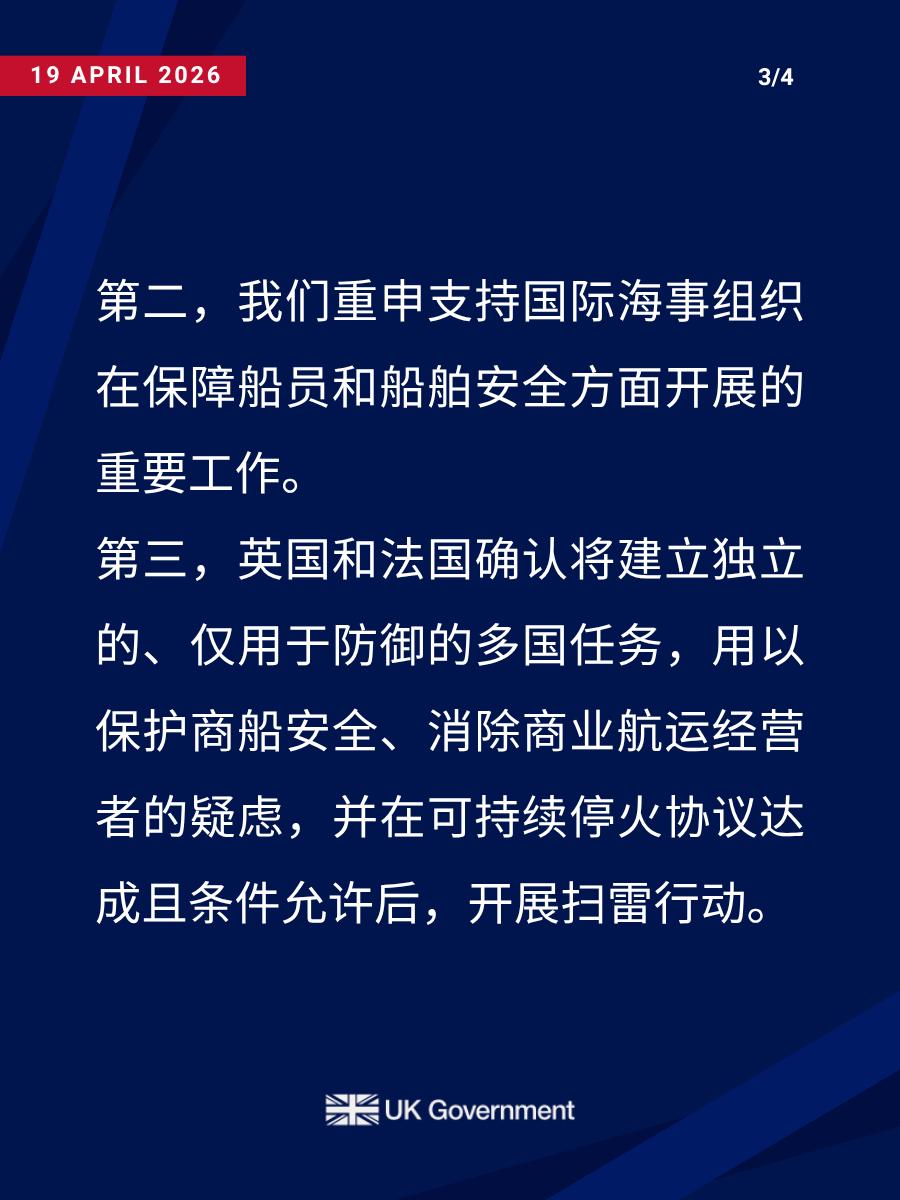 19 APRIL 2026

3/4

第二，我们重申支持国际海事组织在保障船员和船舶安全方面开展的重要工作。

第三，英国和法国确认将建立独立的、仅用于防御的多国任务，用以保护商船安全、消除商业航运经营者的疑虑，并在可持续停火协议达成且条件允许后，开展扫雷行动。

UK Government